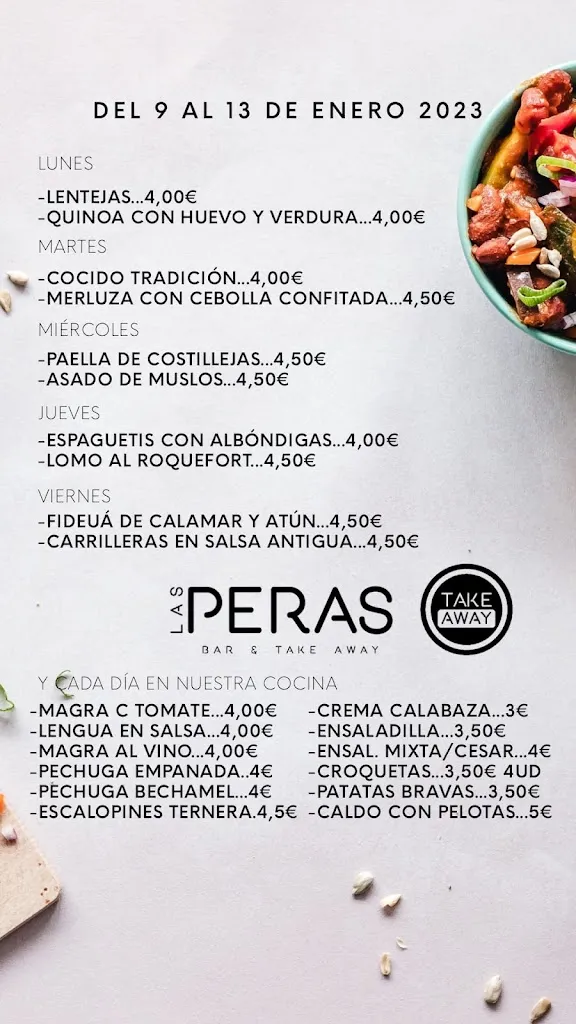 DEL 9 AL 13 DE ENERO 2023

LUNES

-LENTEJAS...4,00€
-QUINOA CON HUEVO Y VERDURA...4,00€

MARTES

-COCIDO TRADICIÓN...4,00€
-MERLUZA CON CEBOLLA CONFITADA...4,50€

MIÉRCOLES

-PAELLA DE COSTILLEJAS...4,50€
-ASADO DE MUSLOS...4,50€

JUEVES

-ESPAGUETIS CON ALBÓNDIGAS...4,00€
-LOMO AL ROQUEFORT...4,50€

VIERNES

-FIDEUÁ DE CALAMAR Y ATÚN...4,50€
-CARRILLERAS EN SALSA ANTIGUA...4,50€

LAS PERAS
BAR & TAKE AWAY

TAKE AWAY

Y CADA DÍA EN NUESTRA COCINA

-MAGRA C TOMATE...4,00€
-LENGUA EN SALSA...4,00€
-MAGRA AL VINO...4,00€
-PECHUGA EMPANADA..4€
-PECHUGA BECHAMEL...4€
-ESCALOPINES TERNERA.4,5€

-CREMA CALABAZA...3€
-ENSALADILLA...3,50€
-ENSAL. MIXTA/CESAR...4€
-CROQUETAS...3,50€ 4UD
-PATATAS BRAVAS...3,50€
-CALDO CON PELOTAS...5€